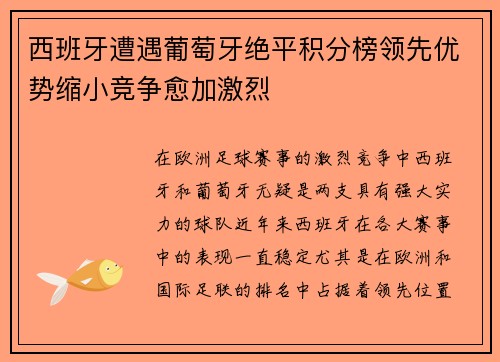 西班牙遭遇葡萄牙绝平积分榜领先优势缩小竞争愈加激烈

在欧洲足球赛事的激烈竞争中西班牙和葡萄牙无疑是两支具有强大实力的球队近年来西班牙在各大赛事中的表现一直稳定尤其是在欧洲和国际足联的排名中占据着领先位置